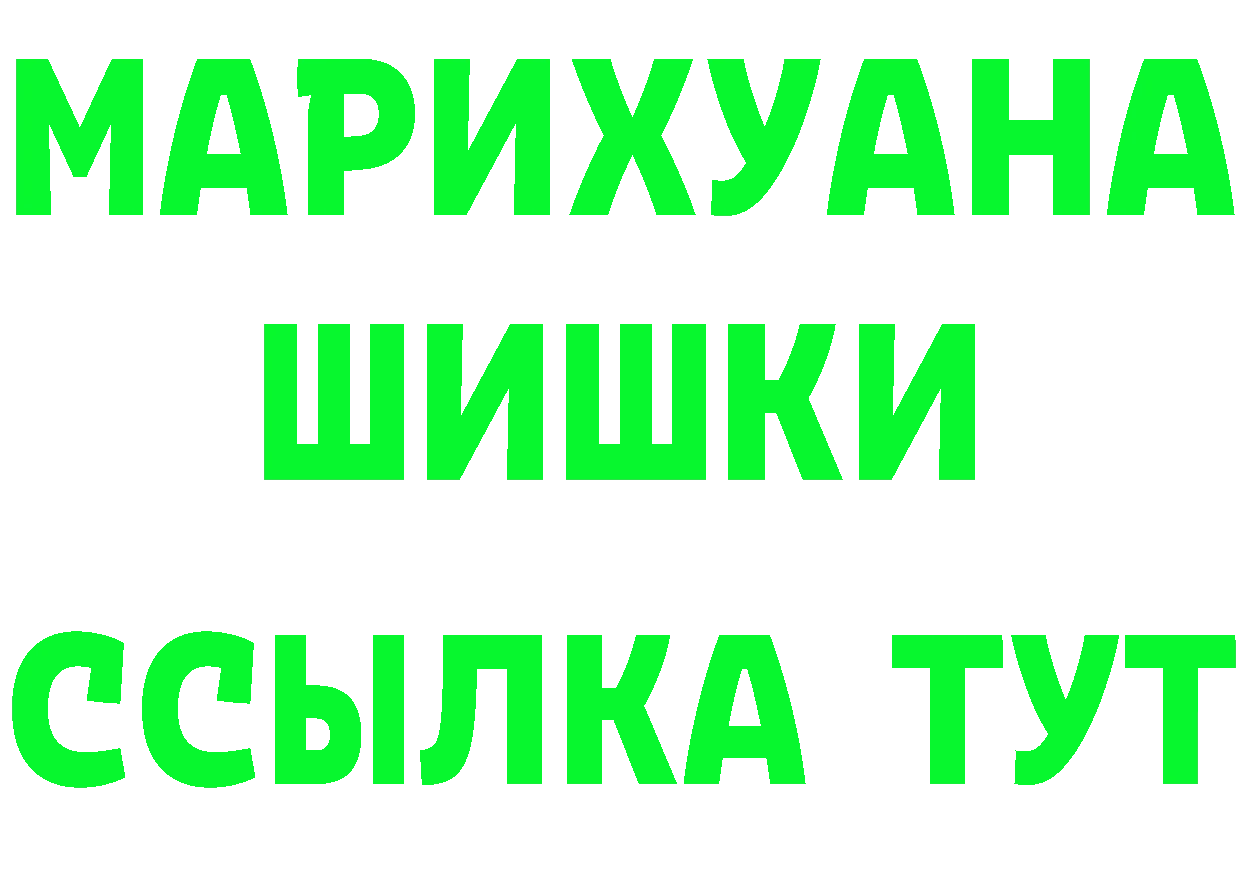 МАРИХУАНА
ШИШКИ
ССЫЛКА ТУТ